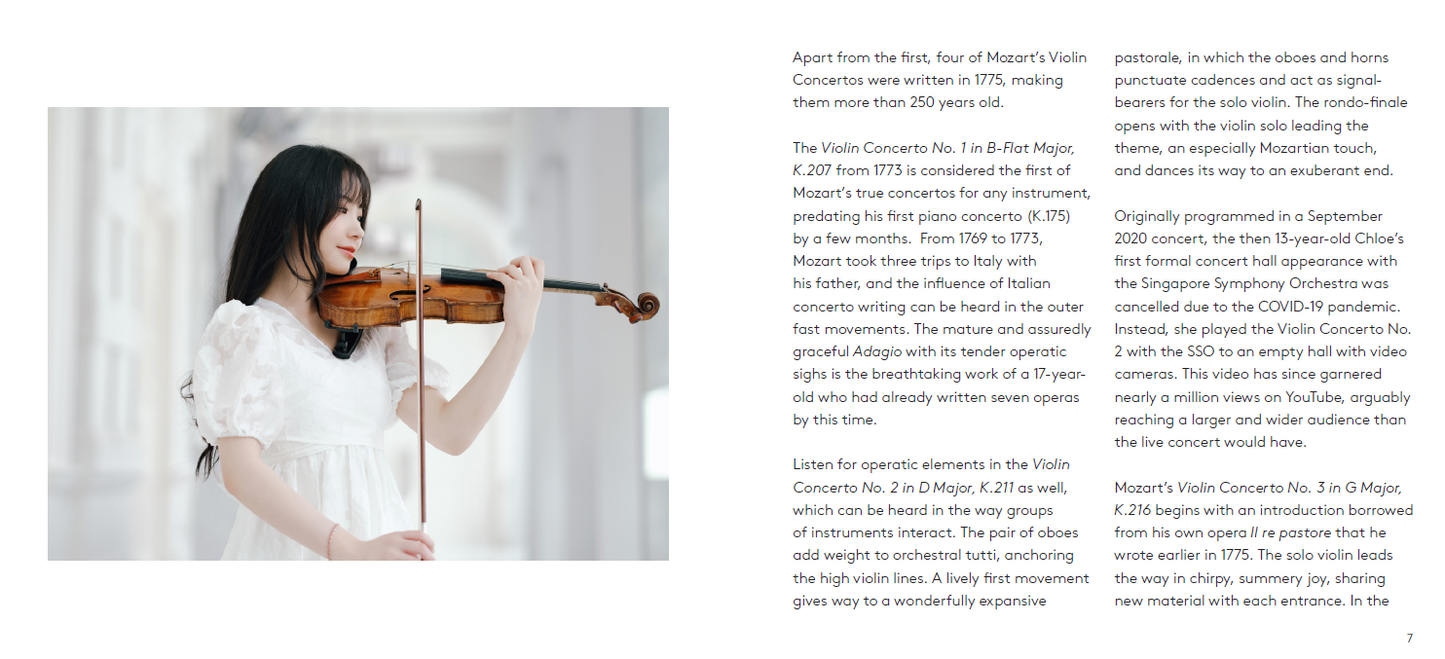 Apart from the first, four of Mozart's Violin Concertos were written in 1775, making them more than 250 years old.

The Violin Concerto No. 1 in B-Flat Major, K.207 from 1773 is considered the first of Mozart's true concertos for any instrument, predating his first piano concerto (K.175) by a few months. From 1769 to 1773, Mozart took three trips to Italy with his father, and the influence of Italian concerto writing can be heard in the outer fast movements. The mature and assuredly graceful Adagio with its tender operatic sighs is the breathtaking work of a 17-year-old who had already written seven operas by this time.

Listen for operatic elements in the Violin Concerto No. 2 in D Major, K.211 as well, which can be heard in the way groups of instruments interact. The pair of oboes add weight to orchestral tutti, anchoring the high violin lines. A lively first movement gives way to a wonderfully expansive pastorale, in which the oboes and horns punctuate cadences and act as signal-bearers for the solo violin. The rondo-finale opens with the violin solo leading the theme, an especially Mozartian touch, and dances its way to an exuberant end.

Originally programmed in a September 2020 concert, the then 13-year-old Chloe's first formal concert hall appearance with the Singapore Symphony Orchestra was cancelled due to the COVID-19 pandemic. Instead, she played the Violin Concerto No. 2 with the SSO to an empty hall with video cameras. This video has since garnered nearly a million views on YouTube, arguably reaching a larger and wider audience than the live concert would have.

Mozart's Violin Concerto No. 3 in G Major, K.216 begins with an introduction borrowed from his own opera Il re pastore that he wrote earlier in 1775. The solo violin leads the way in chirpy, summery joy, sharing new material with each entrance. In the

7